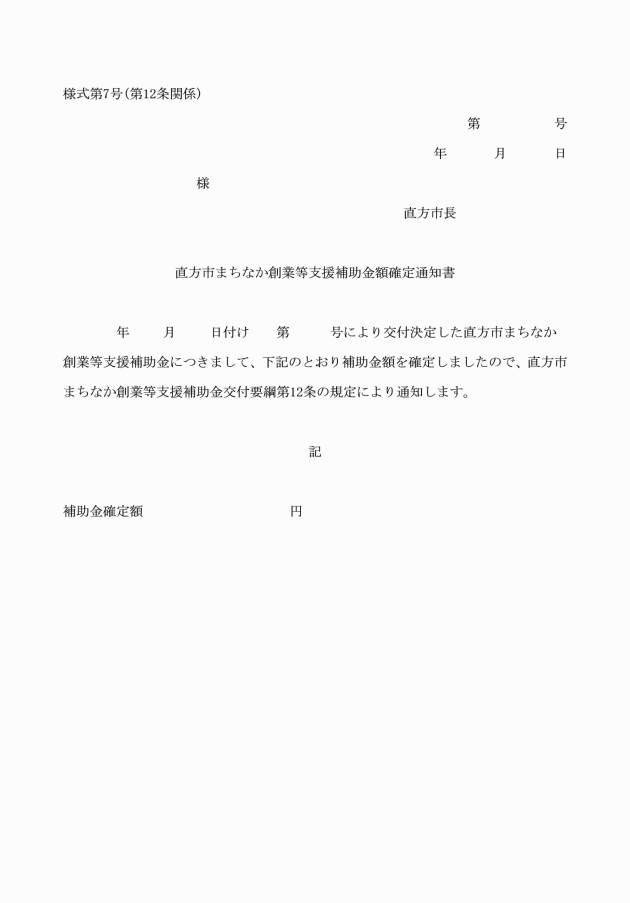 様式第7号(第12条関係)

第　　　号

年　　月　　日

様

直方市長

直方市まちなか創業等支援補助金額確定通知書

年　　月　　日付け　　第　　　号により交付決定した直方市まちなか創業等支援補助金につきまして、下記のとおり補助金額を確定しましたので、直方市まちなか創業等支援補助金交付要綱第12条の規定により通知します。

記

補助金確定額　　　　　　　　円